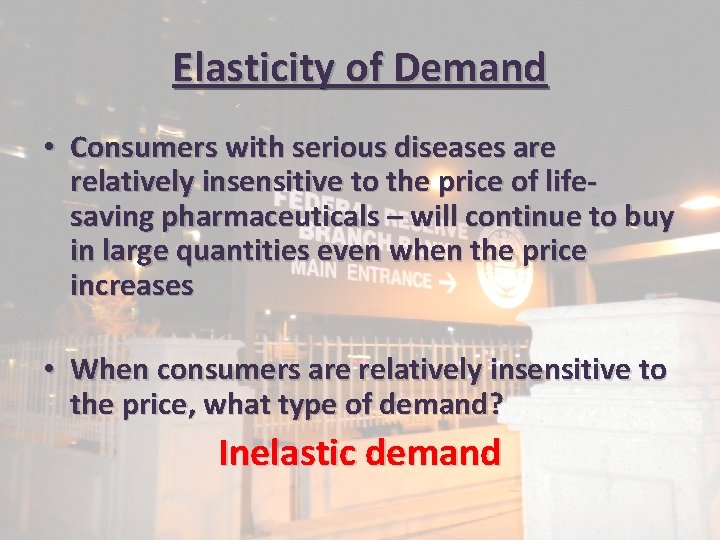 Elasticity of Demand

• Consumers with serious diseases are relatively insensitive to the price of life-saving pharmaceuticals – will continue to buy in large quantities even when the price increases

• When consumers are relatively insensitive to the price, what type of demand?

Inelastic demand

FEDERAL RESERVE BRANCH BANK
MAIN ENTRANCE →